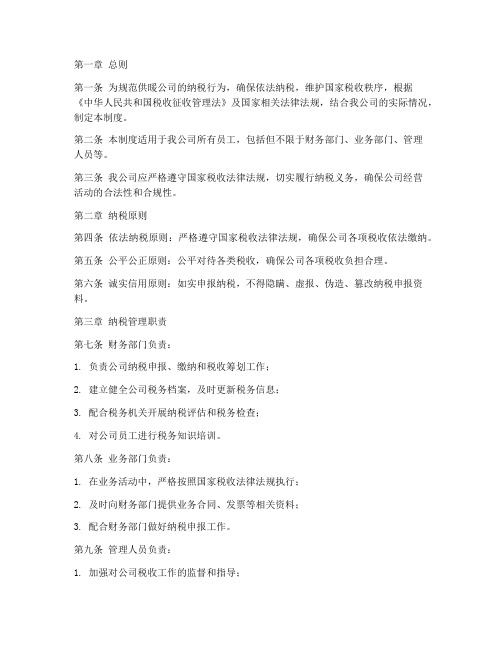 第一章 总则

第一条 为规范供暖公司的纳税行为，确保依法纳税，维护国家税收秩序，根据《中华人民共和国税收征收管理法》及国家相关法律法规，结合我公司的实际情况，制定本制度。

第二条 本制度适用于我公司所有员工，包括但不限于财务部门、业务部门、管理人员等。

第三条 我公司应严格遵守国家税收法律法规，切实履行纳税义务，确保公司经营活动的合法性和合规性。

第二章 纳税原则

第四条 依法纳税原则：严格遵守国家税收法律法规，确保公司各项税收依法缴纳。

第五条 公平公正原则：公平对待各类税收，确保公司各项税收负担合理。

第六条 诚实信用原则：如实申报纳税，不得隐瞒、虚报、伪造、篡改纳税申报资料。

第三章 纳税管理职责

第七条 财务部门负责：

1. 负责公司纳税申报、缴纳和税收筹划工作；

2. 建立健全公司税务档案，及时更新税务信息；

3. 配合税务机关开展纳税评估和税务检查；

4. 对公司员工进行税务知识培训。

第八条 业务部门负责：

1. 在业务活动中，严格按照国家税收法律法规执行；

2. 及时向财务部门提供业务合同、发票等相关资料；

3. 配合财务部门做好纳税申报工作。

第九条 管理人员负责：

1. 加强对公司税收工作的监督和指导；